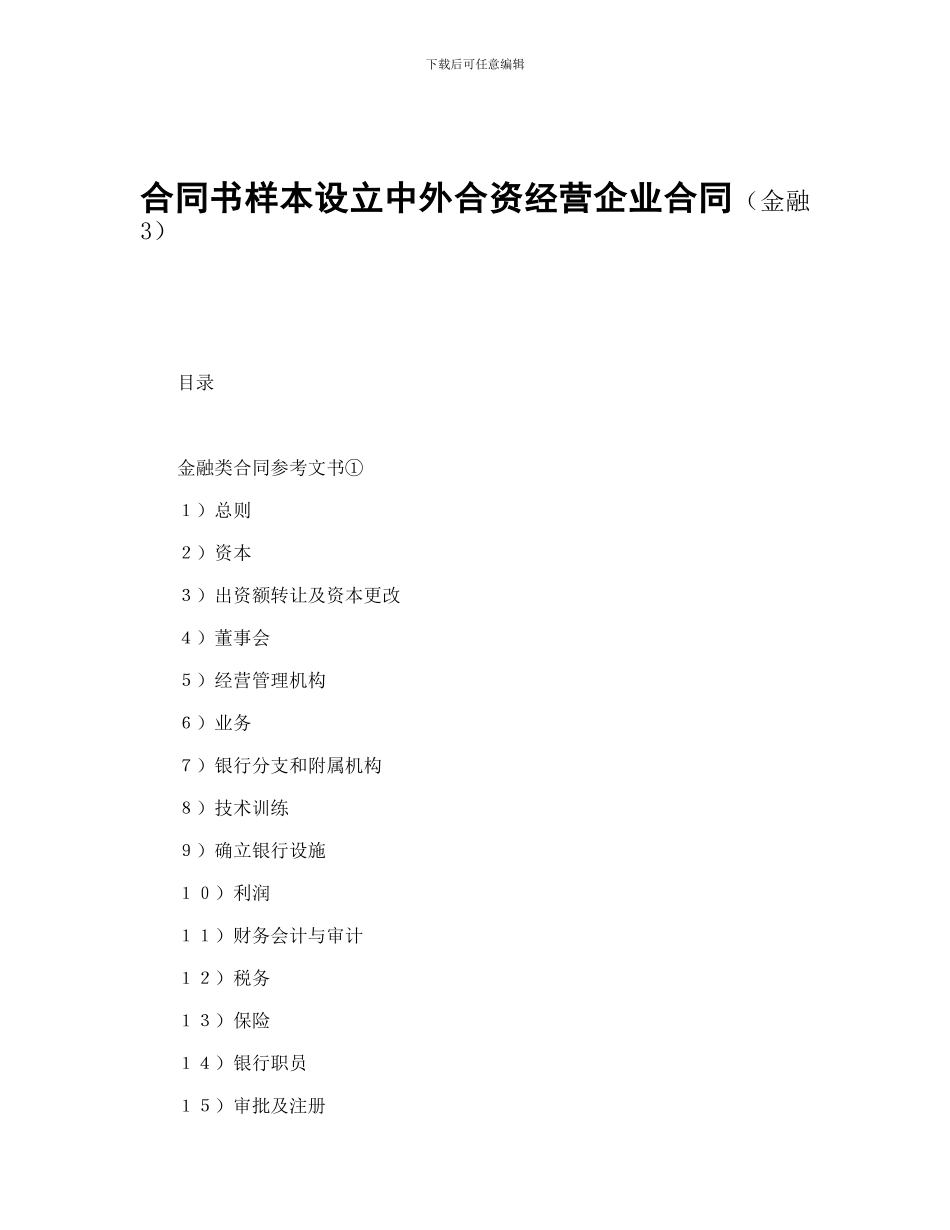 下载后可任意编辑

合同书样本设立中外合资经营企业合同（金融3）

目录

金融类合同参考文书①

１）总则

２）资本

３）出资额转让及资本更改

４）董事会

５）经营管理机构

６）业务

７）银行分支和附属机构

８）技术训练

９）确立银行设施

１０）利润

１１）财务会计与审计

１２）税务

１３）保险

１４）银行职员

１５）审批及注册